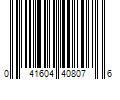 0 41604 40807 6